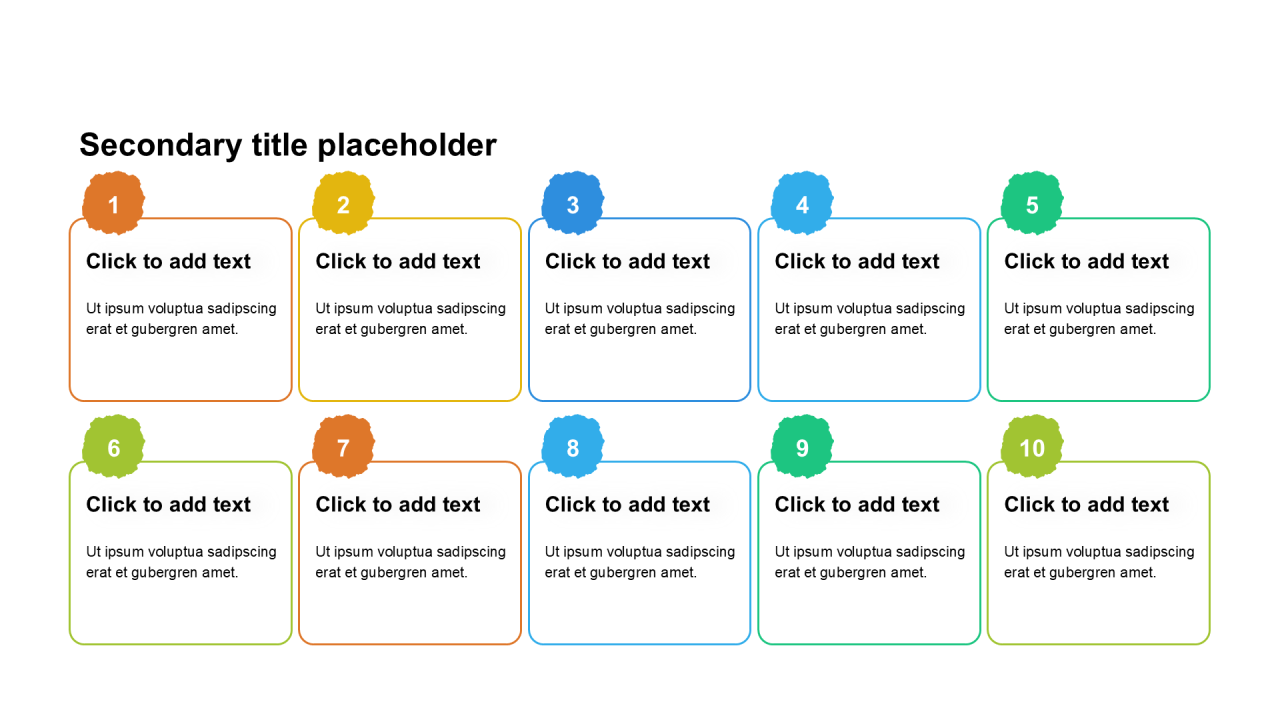 Secondary title placeholder

1
Click to add text
Ut ipsum voluptua sadipscing erat et gubergren amet.

2
Click to add text
Ut ipsum voluptua sadipscing erat et gubergren amet.

3
Click to add text
Ut ipsum voluptua sadipscing erat et gubergren amet.

4
Click to add text
Ut ipsum voluptua sadipscing erat et gubergren amet.

5
Click to add text
Ut ipsum voluptua sadipscing erat et gubergren amet.

6
Click to add text
Ut ipsum voluptua sadipscing erat et gubergren amet.

7
Click to add text
Ut ipsum voluptua sadipscing erat et gubergren amet.

8
Click to add text
Ut ipsum voluptua sadipscing erat et gubergren amet.

9
Click to add text
Ut ipsum voluptua sadipscing erat et gubergren amet.

10
Click to add text
Ut ipsum voluptua sadipscing erat et gubergren amet.